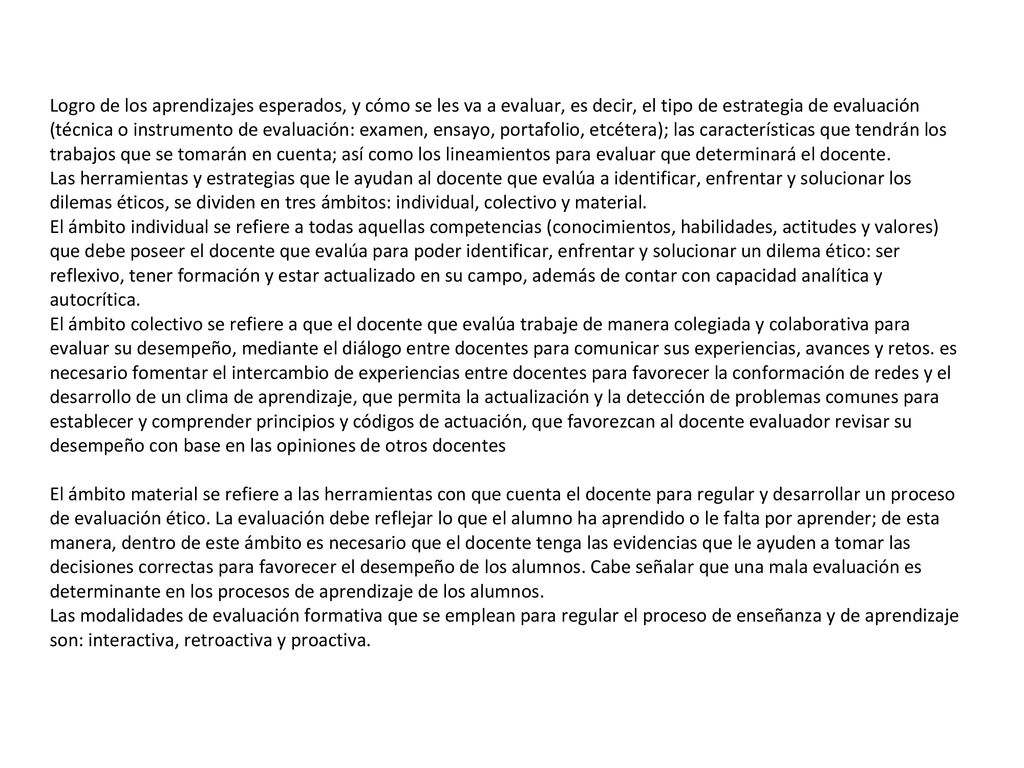 Logro de los aprendizajes esperados, y cómo se les va a evaluar, es decir, el tipo de estrategia de evaluación (técnica o instrumento de evaluación: examen, ensayo, portafolio, etcétera); las características que tendrán los trabajos que se tomarán en cuenta; así como los lineamientos para evaluar que determinará el docente.
Las herramientas y estrategias que le ayudan al docente que evalúa a identificar, enfrentar y solucionar los dilemas éticos, se dividen en tres ámbitos: individual, colectivo y material.
El ámbito individual se refiere a todas aquellas competencias (conocimientos, habilidades, actitudes y valores) que debe poseer el docente que evalúa para poder identificar, enfrentar y solucionar un dilema ético: ser reflexivo, tener formación y estar actualizado en su campo, además de contar con capacidad analítica y autocrítica.
El ámbito colectivo se refiere a que el docente que evalúa trabaje de manera colegiada y colaborativa para evaluar su desempeño, mediante el diálogo entre docentes para comunicar sus experiencias, avances y retos. es necesario fomentar el intercambio de experiencias entre docentes para favorecer la conformación de redes y el desarrollo de un clima de aprendizaje, que permita la actualización y la detección de problemas comunes para establecer y comprender principios y códigos de actuación, que favorezcan al docente evaluador revisar su desempeño con base en las opiniones de otros docentes

El ámbito material se refiere a las herramientas con que cuenta el docente para regular y desarrollar un proceso de evaluación ético. La evaluación debe reflejar lo que el alumno ha aprendido o le falta por aprender; de esta manera, dentro de este ámbito es necesario que el docente tenga las evidencias que le ayuden a tomar las decisiones correctas para favorecer el desempeño de los alumnos. Cabe señalar que una mala evaluación es determinante en los procesos de aprendizaje de los alumnos.
Las modalidades de evaluación formativa que se emplean para regular el proceso de enseñanza y de aprendizaje son: interactiva, retroactiva y proactiva.